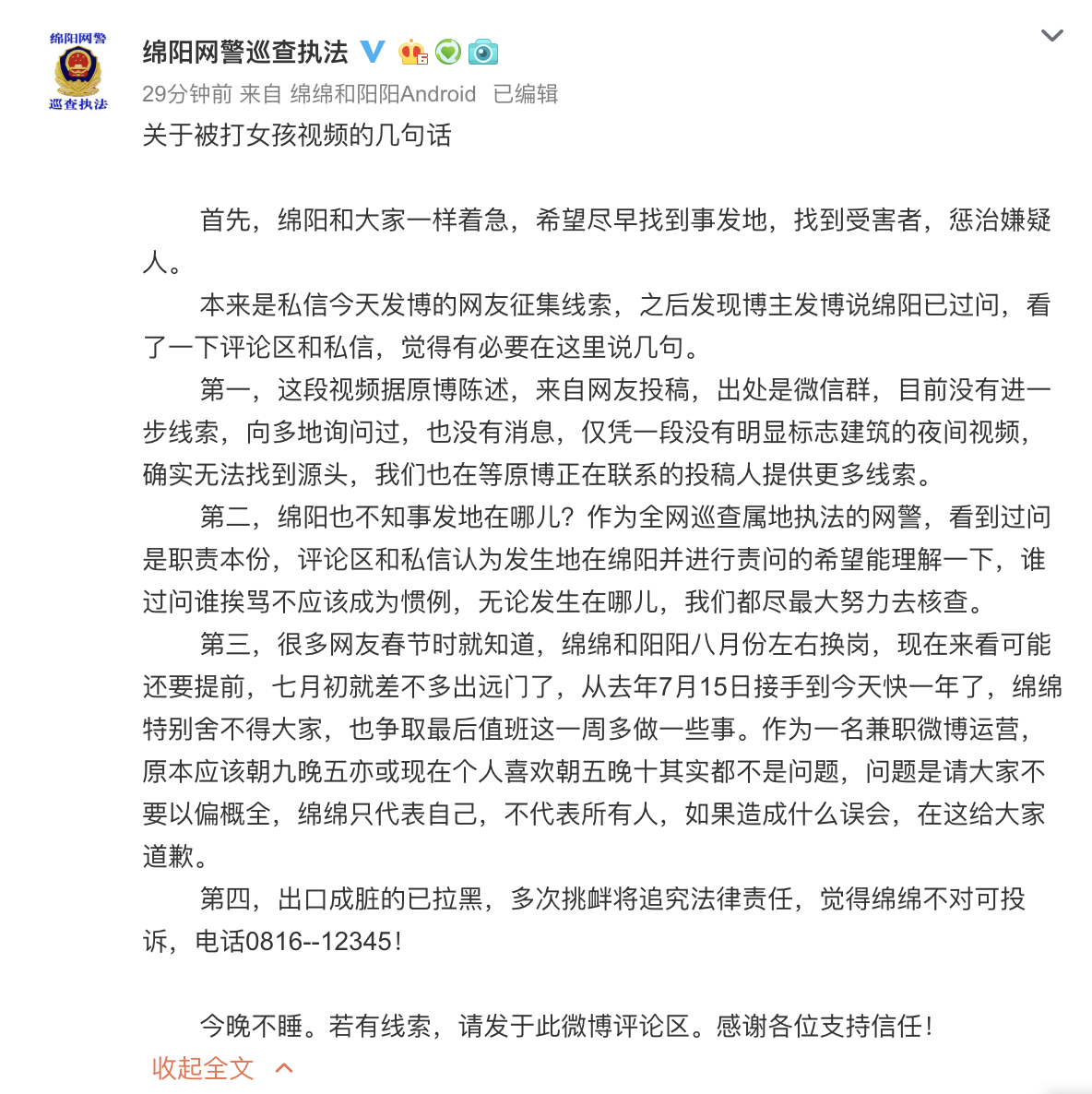 绵阳网警
巡查执法

绵阳网警巡查执法

29分钟前 来自 绵绵和阳阳Android 已编辑

关于被打女孩视频的几句话

首先，绵阳和大家一样着急，希望尽早找到事发地，找到受害者，惩治嫌疑人。

本来是私信今天发博的网友征集线索，之后发现博主发博说绵阳已过问，看了一下评论区和私信，觉得有必要在这里说几句。

第一，这段视频据原博陈述，来自网友投稿，出处是微信群，目前没有进一步线索，向多地询问过，也没有消息，仅凭一段没有明显标志建筑的夜间视频，确实无法找到源头，我们也在等原博正在联系的投稿人提供更多线索。

第二，绵阳也不知事发地在哪儿？作为全网巡查属地执法的网警，看到过问是职责本份，评论区和私信认为发生地在绵阳并进行责问的希望能理解一下，谁过问谁挨骂不应该成为惯例，无论发生在哪儿，我们都尽最大努力去核查。

第三，很多网友春节时就知道，绵绵和阳阳八月份左右换岗，现在来看可能还要提前，七月初就差不多出远门了，从去年7月15日接手到今天快一年了，绵绵特别舍不得大家，也争取最后值班这一周多做一些事。作为一名兼职微博运营，原本应该朝九晚五亦或现在个人喜欢朝五晚十其实都不是问题，问题是请大家不要以偏概全，绵绵只代表自己，不代表所有人，如果造成什么误会，在这给大家道歉。

第四，出口成脏的已拉黑，多次挑衅将追究法律责任，觉得绵绵不对可投诉，电话0816--12345！

今晚不睡。若有线索，请发于此微博评论区。感谢各位支持信任！

收起全文